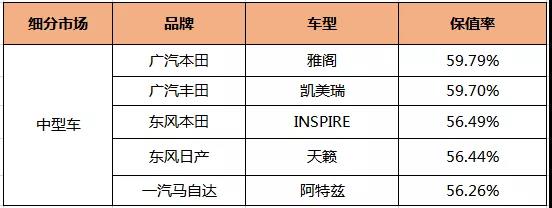 | 细分市场 | 品牌 | 车型 | 保值率 |
|---|---|---|---|
| 中型车 | 广汽本田 | 雅阁 | 59.79% |
| | 广汽丰田 | 凯美瑞 | 59.70% |
| | 东风本田 | INSPIRE | 56.49% |
| | 东风日产 | 天籁 | 56.44% |
| | 一汽马自达 | 阿特兹 | 56.26% |